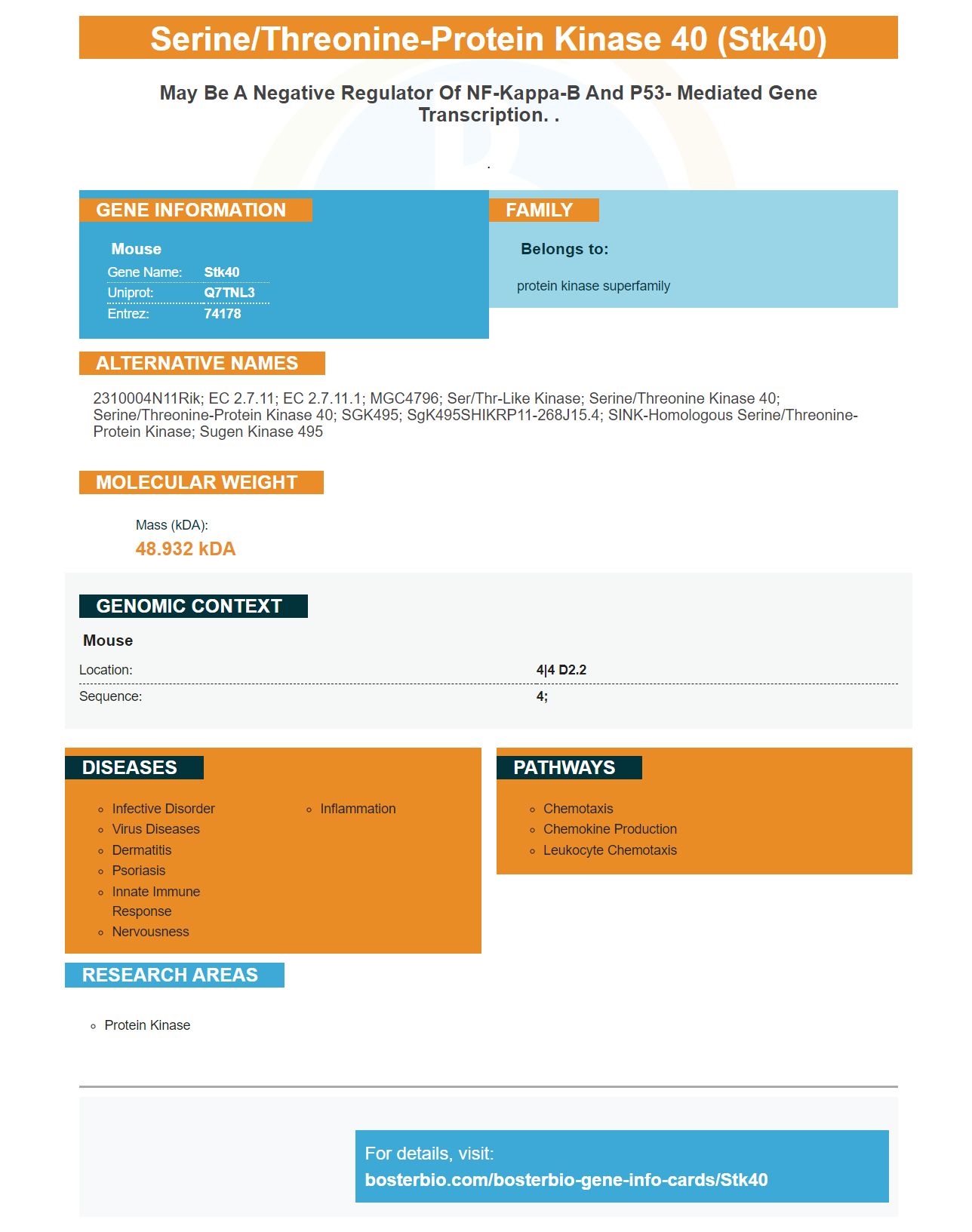 Serine/Threonine-Protein Kinase 40 (Stk40)

May Be A Negative Regulator Of NF-Kappa-B And P53- Mediated Gene Transcription. .

.

GENE INFORMATION

Mouse

Gene Name: Stk40
Uniprot: Q7TNL3
Entrez: 74178

FAMILY

Belongs to:

protein kinase superfamily

ALTERNATIVE NAMES

2310004N11Rik; EC 2.7.11; EC 2.7.11.1; MGC4796; Ser/Thr-Like Kinase; Serine/Threonine Kinase 40; Serine/Threonine-Protein Kinase 40; SGK495; SgK495SHIKRP11-268J15.4; SINK-Homologous Serine/Threonine-Protein Kinase; Sugen Kinase 495

MOLECULAR WEIGHT

Mass (kDA):
48.932 kDA

GENOMIC CONTEXT

Mouse

Location: 4|4 D2.2
Sequence: 4;

DISEASES

• Infective Disorder
• Virus Diseases
• Dermatitis
• Psoriasis
• Innate Immune Response
• Nervousness
• Inflammation

PATHWAYS

• Chemotaxis
• Chemokine Production
• Leukocyte Chemotaxis

RESEARCH AREAS

• Protein Kinase

For details, visit:
bosterbio.com/bosterbio-gene-info-cards/Stk40